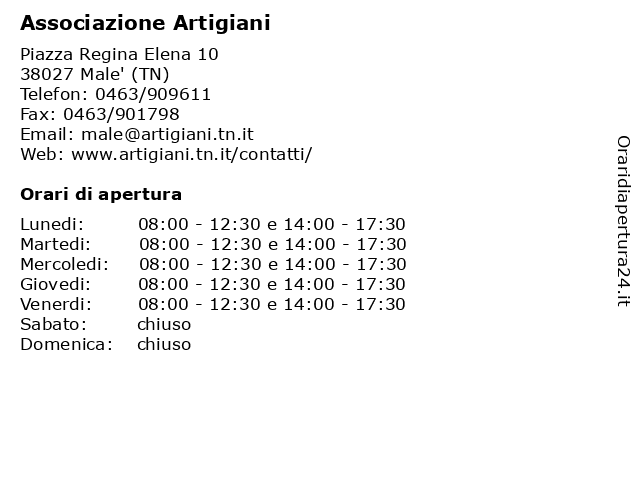 Associazione Artigiani

Piazza Regina Elena 10
38027 Male' (TN)
Telefon: 0463/909611
Fax: 0463/901798
Email: male@artigiani.tn.it
Web: www.artigiani.tn.it/contatti/

Orari di apertura

| | |
|---|---|
| Lunedi: | 08:00 - 12:30 e 14:00 - 17:30 |
| Martedi: | 08:00 - 12:30 e 14:00 - 17:30 |
| Mercoledi: | 08:00 - 12:30 e 14:00 - 17:30 |
| Giovedi: | 08:00 - 12:30 e 14:00 - 17:30 |
| Venerdi: | 08:00 - 12:30 e 14:00 - 17:30 |
| Sabato: | chiuso |
| Domenica: | chiuso |

Oraridiapertura24.it